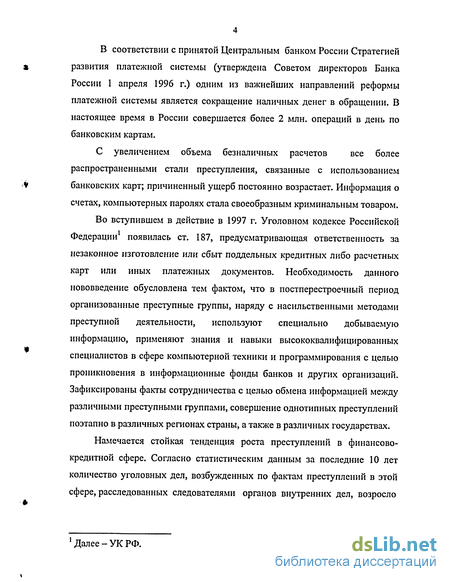 4

В соответствии с принятой Центральным банком России Стратегией развития платежной системы (утверждена Советом директоров Банка России 1 апреля 1996 г.) одним из важнейших направлений реформы платежной системы является сокращение наличных денег в обращении. В настоящее время в России совершается более 2 млн. операций в день по банковским картам.

С увеличением объема безналичных расчетов все более распространенными стали преступления, связанные с использованием банковских карт; причиненный ущерб постоянно возрастает. Информация о счетах, компьютерных паролях стала своеобразным криминальным товаром.

Во вступившем в действие в 1997 г. Уголовном кодексе Российской Федерации$^1$ появилась ст. 187, предусматривающая ответственность за незаконное изготовление или сбыт поддельных кредитных либо расчетных карт или иных платежных документов. Необходимость данного нововведение обусловлена тем фактом, что в постперестроечный период организованные преступные группы, наряду с насильственными методами преступной деятельности, используют специально добываемую информацию, применяют знания и навыки высококвалифицированных специалистов в сфере компьютерной техники и программирования с целью проникновения в информационные фонды банков и других организаций. Зафиксированы факты сотрудничества с целью обмена информацией между различными преступными группами, совершение однотипных преступлений поэтапно в различных регионах страны, а также в различных государствах.

Намечается стойкая тенденция роста преступлений в финансово-кредитной сфере. Согласно статистическим данным за последние 10 лет количество уголовных дел, возбужденных по фактам преступлений в этой сфере, расследованных следователями органов внутренних дел, возросло

$^1$ Далее – УК РФ.

dsLib.net
библиотека диссертаций